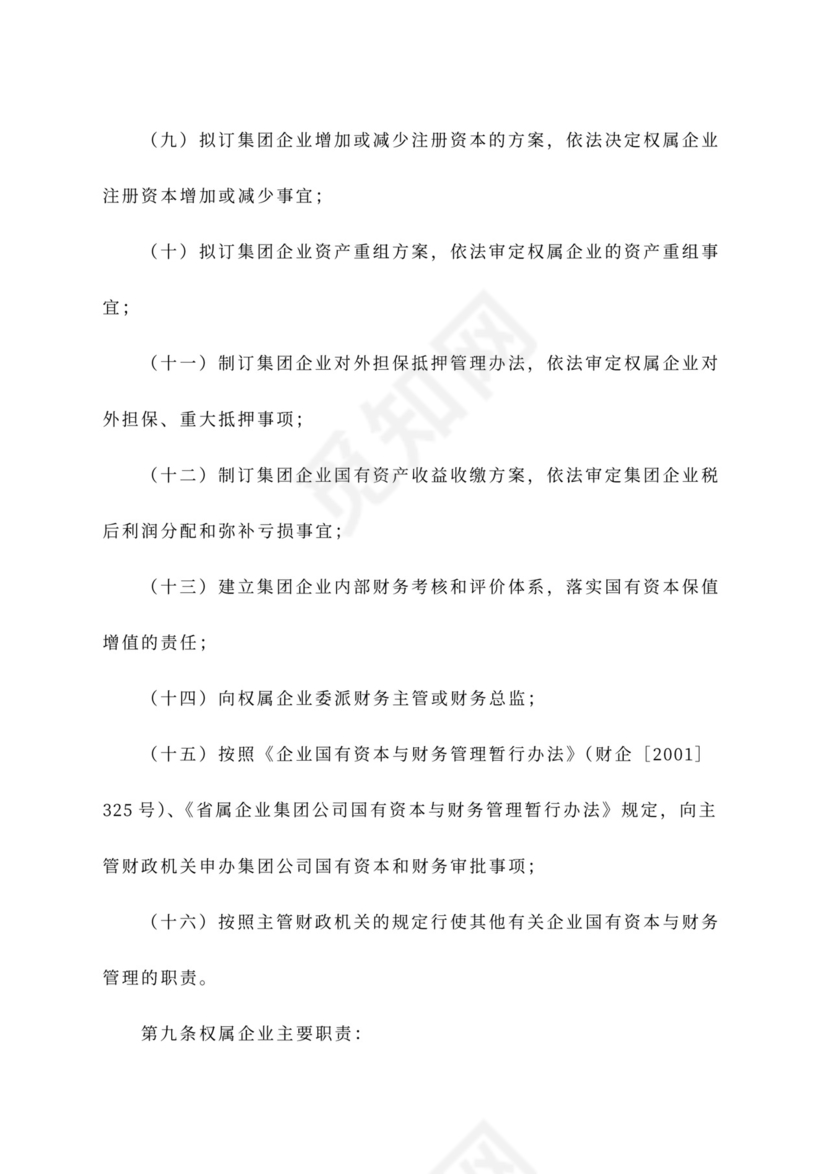 （九）拟订集团企业增加或减少注册资本的方案，依法决定权属企业注册资本增加或减少事宜；

（十）拟订集团企业资产重组方案，依法审定权属企业的资产重组事宜；

（十一）制订集团企业对外担保抵押管理办法，依法审定权属企业对外担保、重大抵押事项；

（十二）制订集团企业国有资产收益收缴方案，依法审定集团企业税后利润分配和弥补亏损事宜；

（十三）建立集团企业内部财务考核和评价体系，落实国有资本保值增值的责任；

（十四）向权属企业委派财务主管或财务总监；

（十五）按照《企业国有资本与财务管理暂行办法》（财企［2001］325 号）、《省属企业集团公司国有资本与财务管理暂行办法》规定，向主管财政机关申办集团公司国有资本和财务审批事项；

（十六）按照主管财政机关的规定行使其他有关企业国有资本与财务管理的职责。

第九条权属企业主要职责：

觅知网